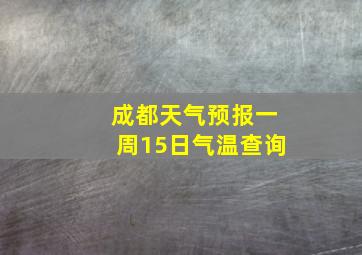 成都天气预报一周15日气温查询